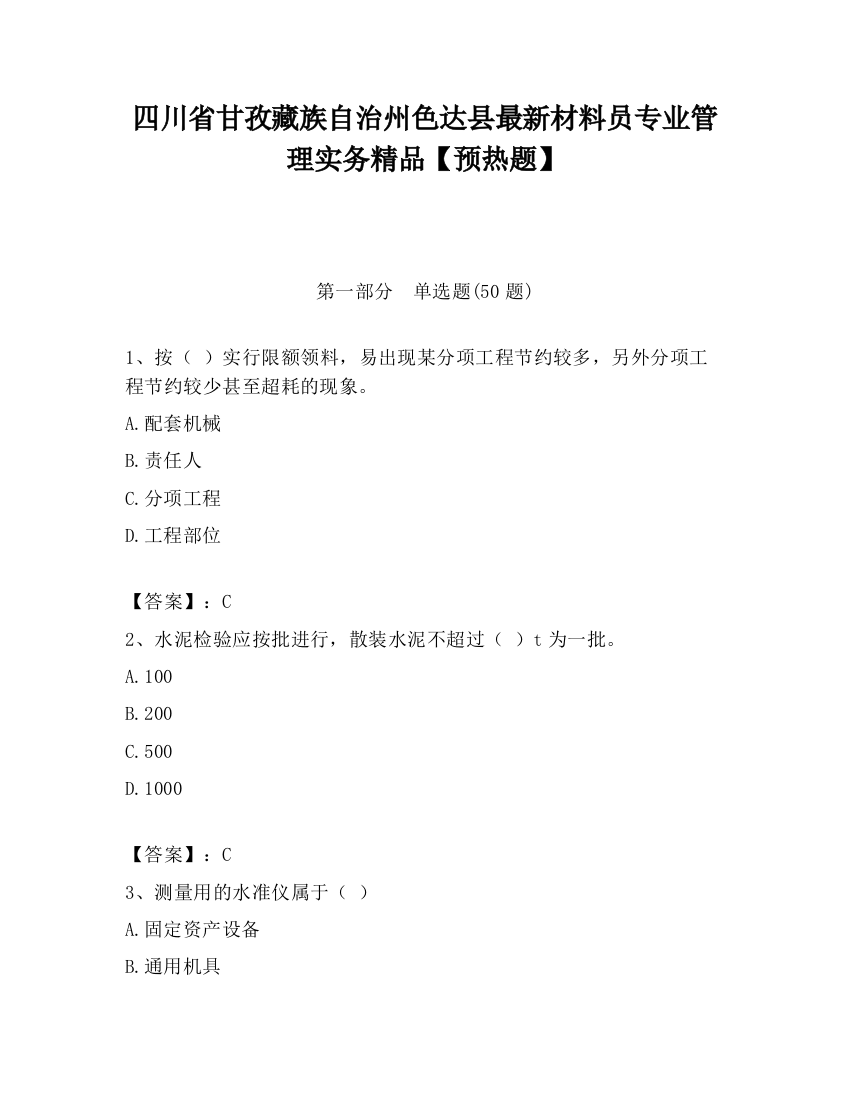 四川省甘孜藏族自治州色达县最新材料员专业管理实务精品【预热题】

第一部分　单选题(50 题)

1、按（ ）实行限额领料，易出现某分项工程节约较多，另外分项工程节约较少甚至超耗的现象。

A.配套机械

B.责任人

C.分项工程

D.工程部位

【答案】：C

2、水泥检验应按批进行，散装水泥不超过（ ）t 为一批。

A.100

B.200

C.500

D.1000

【答案】：C

3、测量用的水准仪属于（ ）

A.固定资产设备

B.通用机具